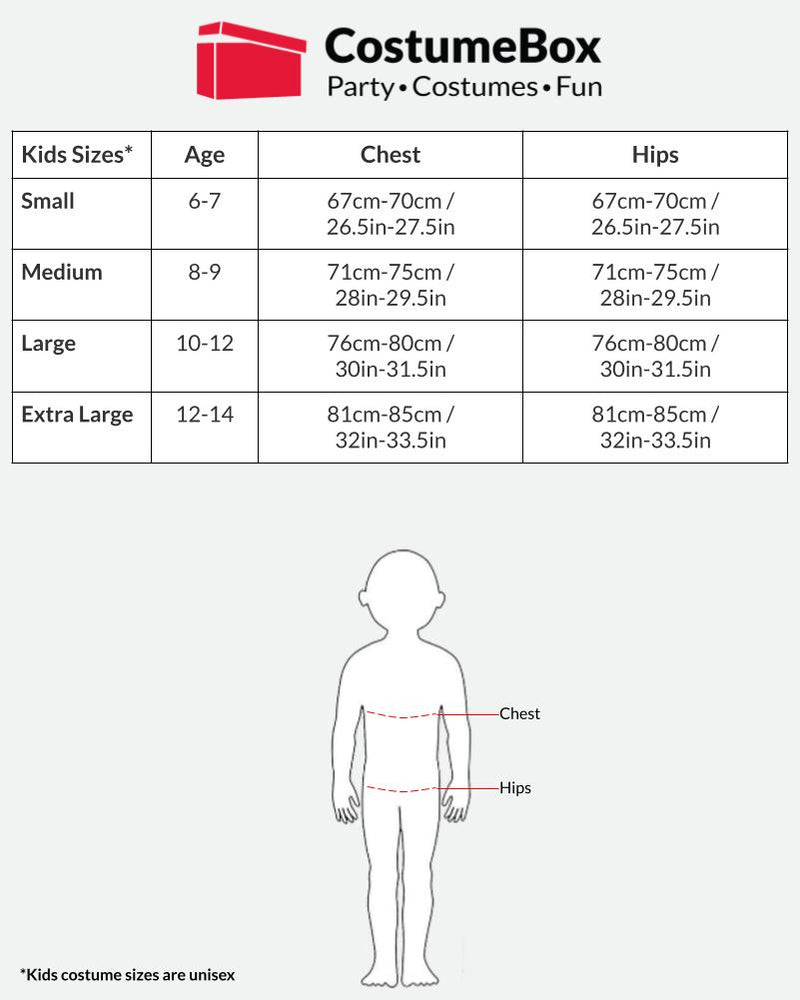 CostumeBox
Party • Costumes • Fun

| Kids Sizes* | Age | Chest | Hips |
|---|---|---|---|
| Small | 6-7 | 67cm-70cm / 26.5in-27.5in | 67cm-70cm / 26.5in-27.5in |
| Medium | 8-9 | 71cm-75cm / 28in-29.5in | 71cm-75cm / 28in-29.5in |
| Large | 10-12 | 76cm-80cm / 30in-31.5in | 76cm-80cm / 30in-31.5in |
| Extra Large | 12-14 | 81cm-85cm / 32in-33.5in | 81cm-85cm / 32in-33.5in |

Chest
Hips

*Kids costume sizes are unisex